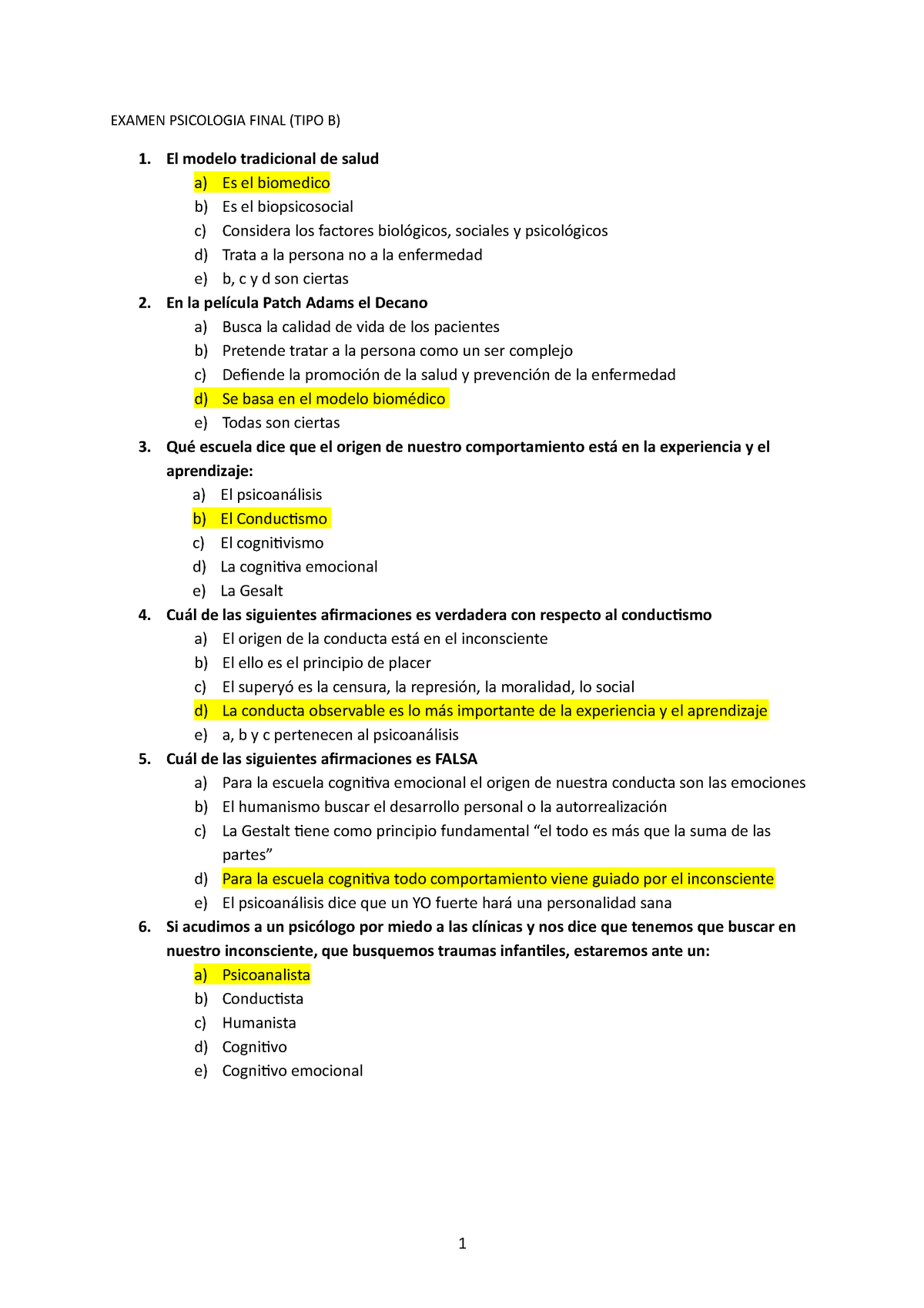 EXAMEN PSICOLOGIA FINAL (TIPO B)

1. El modelo tradicional de salud
a) Es el biomedico
b) Es el biopsicosocial
c) Considera los factores biológicos, sociales y psicológicos
d) Trata a la persona no a la enfermedad
e) b, c y d son ciertas

2. En la película Patch Adams el Decano
a) Busca la calidad de vida de los pacientes
b) Pretende tratar a la persona como un ser complejo
c) Defiende la promoción de la salud y prevención de la enfermedad
d) Se basa en el modelo biomédico
e) Todas son ciertas

3. Qué escuela dice que el origen de nuestro comportamiento está en la experiencia y el aprendizaje:
a) El psicoanálisis
b) El Conductismo
c) El cognitivismo
d) La cognitiva emocional
e) La Gesalt

4. Cuál de las siguientes afirmaciones es verdadera con respecto al conductismo
a) El origen de la conducta está en el inconsciente
b) El ello es el principio de placer
c) El superyó es la censura, la represión, la moralidad, lo social
d) La conducta observable es lo más importante de la experiencia y el aprendizaje
e) a, b y c pertenecen al psicoanálisis

5. Cuál de las siguientes afirmaciones es FALSA
a) Para la escuela cognitiva emocional el origen de nuestra conducta son las emociones
b) El humanismo buscar el desarrollo personal o la autorrealización
c) La Gestalt tiene como principio fundamental “el todo es más que la suma de las partes”
d) Para la escuela cognitiva todo comportamiento viene guiado por el inconsciente
e) El psicoanálisis dice que un YO fuerte hará una personalidad sana

6. Si acudimos a un psicólogo por miedo a las clínicas y nos dice que tenemos que buscar en nuestro inconsciente, que busquemos traumas infantiles, estaremos ante un:
a) Psicoanalista
b) Conductista
c) Humanista
d) Cognitivo
e) Cognitivo emocional

1